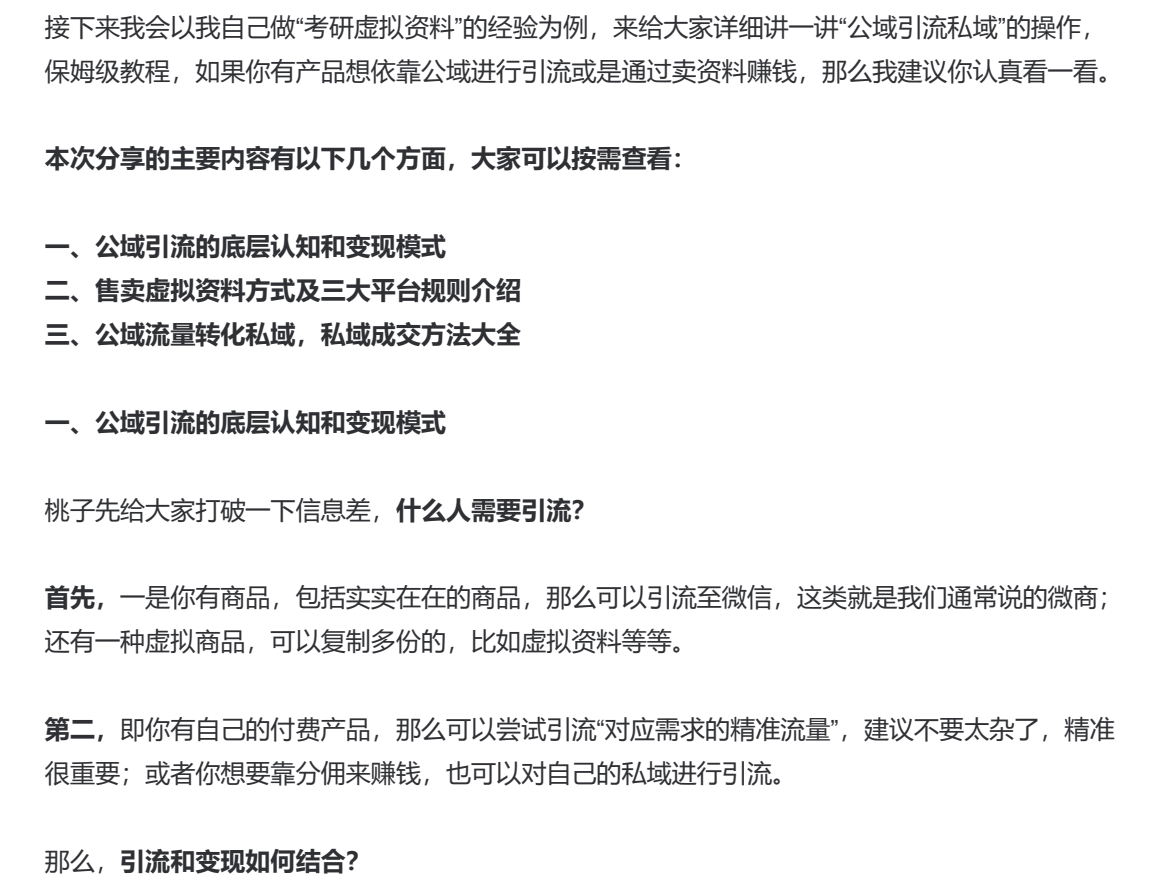 接下来我会以我自己做“考研虚拟资料”的经验为例，来给大家详细讲一讲“公域引流私域”的操作，保姆级教程，如果你有产品想依靠公域进行引流或是通过卖资料赚钱，那么我建议你认真看一看。

本次分享的主要内容有以下几个方面，大家可以按需查看：

一、公域引流的底层认知和变现模式
二、售卖虚拟资料方式及三大平台规则介绍
三、公域流量转化私域，私域成交方法大全

一、公域引流的底层认知和变现模式

桃子先给大家打破一下信息差，什么人需要引流？

首先，一是你有商品，包括实实在在的商品，那么可以引流至微信，这类就是我们通常说的微商；还有一种虚拟商品，可以复制多份的，比如虚拟资料等等。

第二，即你有自己的付费产品，那么可以尝试引流“对应需求的精准流量”，建议不要太杂了，精准很重要；或者你想要靠分佣来赚钱，也可以对自己的私域进行引流。

那么，引流和变现如何结合？